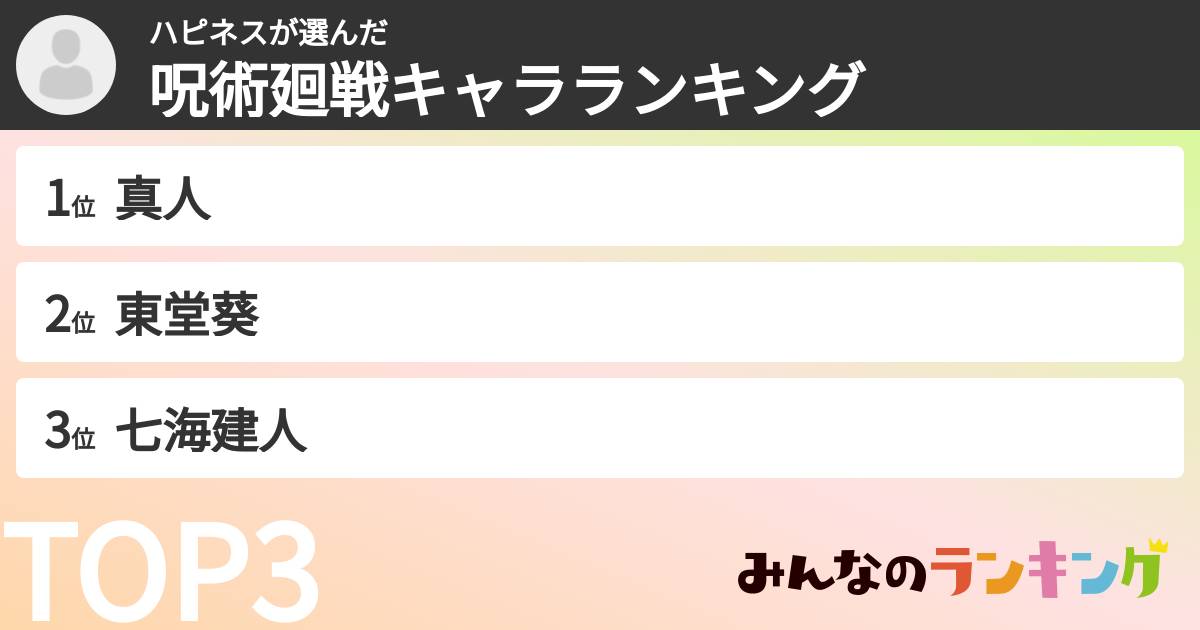 ハピネスが選んだ
呪術廻戦キャラランキング

1位 真人

2位 東堂葵

3位 七海建人

TOP3

みんなのランキング